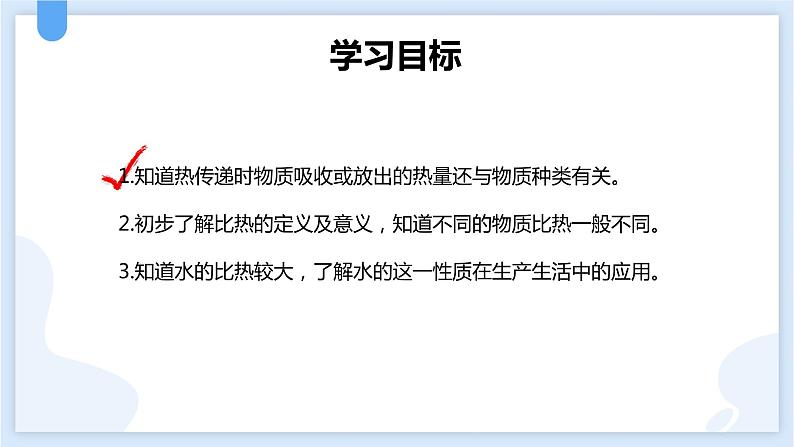 学习目标

1.知道热传递时物质吸收或放出的热量还与物质种类有关。

2.初步了解比热的定义及意义，知道不同的物质比热一般不同。

3.知道水的比热较大，了解水的这一性质在生产生活中的应用。